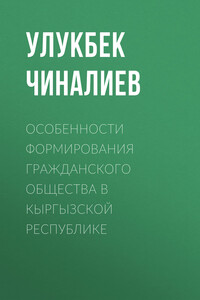 УЛУКБЕК ЧИНАЛИЕВ

ОСОБЕННОСТИ ФОРМИРОВАНИЯ ГРАЖДАНСКОГО ОБЩЕСТВА В КЫРГЫЗСКОЙ РЕСПУБЛИКЕ